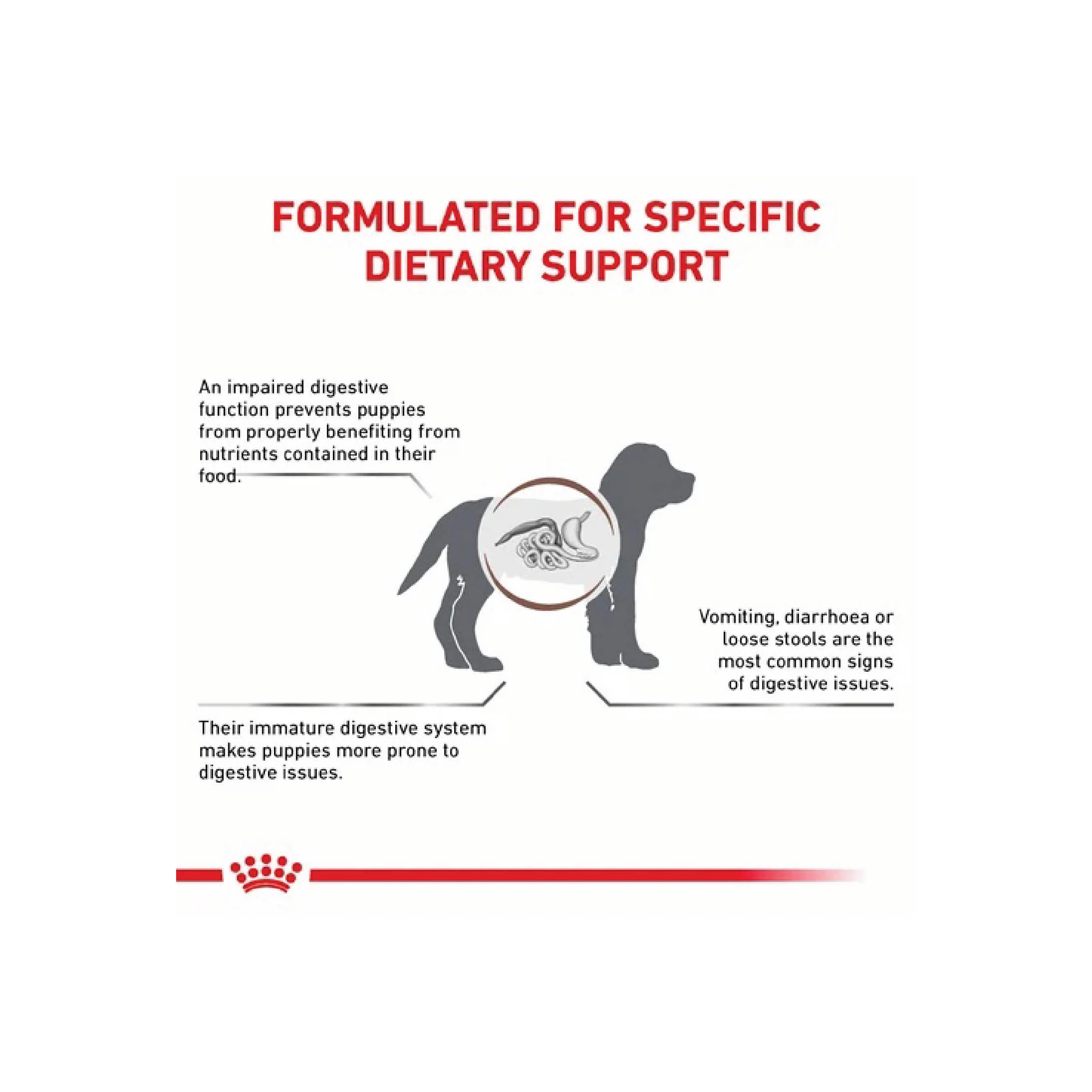 FORMULATED FOR SPECIFIC DIETARY SUPPORT

An impaired digestive function prevents puppies from properly benefiting from nutrients contained in their food.

Vomiting, diarrhoea or loose stools are the most common signs of digestive issues.

Their immature digestive system makes puppies more prone to digestive issues.